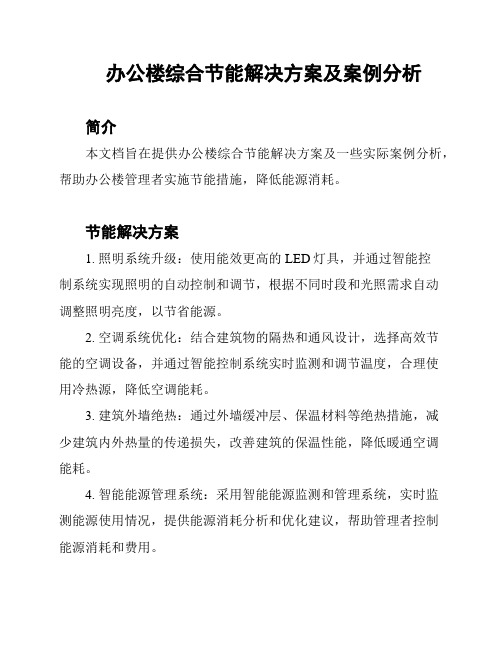 办公楼综合节能解决方案及案例分析

简介

本文档旨在提供办公楼综合节能解决方案及一些实际案例分析，帮助办公楼管理者实施节能措施，降低能源消耗。

节能解决方案

1. 照明系统升级：使用能效更高的 LED 灯具，并通过智能控制系统实现照明的自动控制和调节，根据不同时段和光照需求自动调整照明亮度，以节省能源。

2. 空调系统优化：结合建筑物的隔热和通风设计，选择高效节能的空调设备，并通过智能控制系统实时监测和调节温度，合理使用冷热源，降低空调能耗。

3. 建筑外墙绝热：通过外墙缓冲层、保温材料等绝热措施，减少建筑内外热量的传递损失，改善建筑的保温性能，降低暖通空调能耗。

4. 智能能源管理系统：采用智能能源监测和管理系统，实时监测能源使用情况，提供能源消耗分析和优化建议，帮助管理者控制能源消耗和费用。